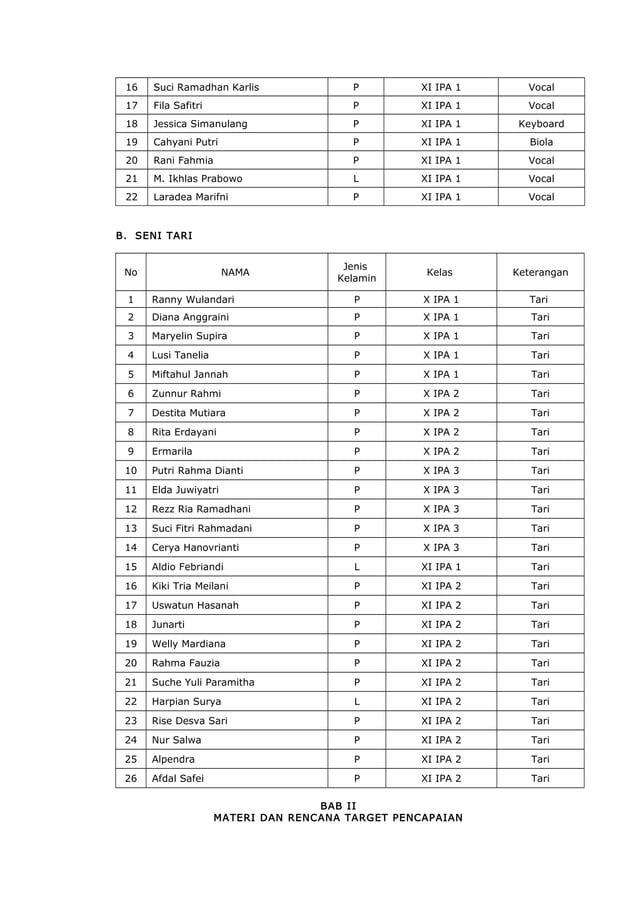 | 16 | Suci Ramadhan Karlis | P | XI IPA 1 | Vocal |
|---|---|---|---|---|
| 17 | Fila Safitri | P | XI IPA 1 | Vocal |
| 18 | Jessica Simanulang | P | XI IPA 1 | Keyboard |
| 19 | Cahyani Putri | P | XI IPA 1 | Biola |
| 20 | Rani Fahmia | P | XI IPA 1 | Vocal |
| 21 | M. Ikhlas Prabowo | L | XI IPA 1 | Vocal |
| 22 | Laradea Marifni | P | XI IPA 1 | Vocal |

B. SENI TARI

| No | NAMA | Jenis Kelamin | Kelas | Keterangan |
|---|---|---|---|---|
| 1 | Ranny Wulandari | P | X IPA 1 | Tari |
| 2 | Diana Anggraini | P | X IPA 1 | Tari |
| 3 | Maryelin Supira | P | X IPA 1 | Tari |
| 4 | Lusi Tanelia | P | X IPA 1 | Tari |
| 5 | Miftahul Jannah | P | X IPA 1 | Tari |
| 6 | Zunnur Rahmi | P | X IPA 2 | Tari |
| 7 | Destita Mutiara | P | X IPA 2 | Tari |
| 8 | Rita Erdayani | P | X IPA 2 | Tari |
| 9 | Ermarila | P | X IPA 2 | Tari |
| 10 | Putri Rahma Dianti | P | X IPA 3 | Tari |
| 11 | Elda Juwiyatri | P | X IPA 3 | Tari |
| 12 | Rezz Ria Ramadhani | P | X IPA 3 | Tari |
| 13 | Suci Fitri Rahmadani | P | X IPA 3 | Tari |
| 14 | Cerya Hanovrianti | P | X IPA 3 | Tari |
| 15 | Aldio Febriandi | L | XI IPA 1 | Tari |
| 16 | Kiki Tria Meilani | P | XI IPA 2 | Tari |
| 17 | Uswatun Hasanah | P | XI IPA 2 | Tari |
| 18 | Junarti | P | XI IPA 2 | Tari |
| 19 | Welly Mardiana | P | XI IPA 2 | Tari |
| 20 | Rahma Fauzia | P | XI IPA 2 | Tari |
| 21 | Suche Yuli Paramitha | P | XI IPA 2 | Tari |
| 22 | Harpian Surya | L | XI IPA 2 | Tari |
| 23 | Rise Desva Sari | P | XI IPA 2 | Tari |
| 24 | Nur Salwa | P | XI IPA 2 | Tari |
| 25 | Alpendra | P | XI IPA 2 | Tari |
| 26 | Afdal Safei | P | XI IPA 2 | Tari |

BAB II
MATERI DAN RENCANA TARGET PENCAPAIAN